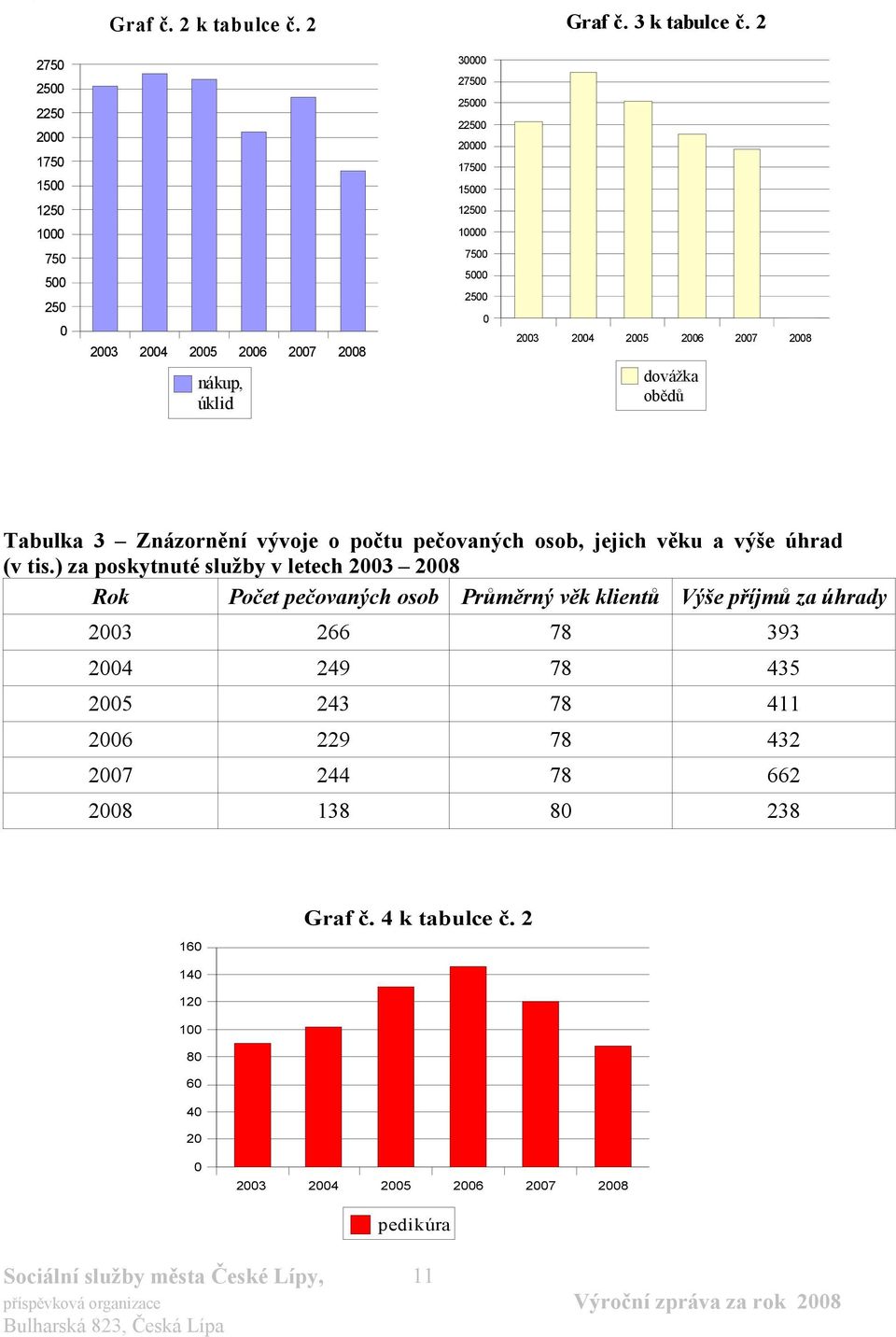 Graf č. 2 k tabulce č. 2

2750
2500
2250
2000
1750
1500
1250
1000
750
500
250
0

2003 2004 2005 2006 2007 2008

nákup, úklid

Graf č. 3 k tabulce č. 2

30000
27500
25000
22500
20000
17500
15000
12500
10000
7500
5000
2500
0

2003 2004 2005 2006 2007 2008

dovážka obědů

Tabulka 3 – Znázornění vývoje o počtu pečovaných osob, jejich věku a výše úhrad (v tis.) za poskytnuté služby v letech 2003 – 2008

| Rok | Počet pečovaných osob | Průměrný věk klientů | Výše příjmů za úhrady |
|---|---|---|---|
| 2003 | 266 | 78 | 393 |
| 2004 | 249 | 78 | 435 |
| 2005 | 243 | 78 | 411 |
| 2006 | 229 | 78 | 432 |
| 2007 | 244 | 78 | 662 |
| 2008 | 138 | 80 | 238 |

Graf č. 4 k tabulce č. 2

160
140
120
100
80
60
40
20
0

2003 2004 2005 2006 2007 2008

pedikúra

Sociální služby města České Lípy,
příspěvková organizace
Bulharská 823, Česká Lípa

11

Výroční zpráva za rok 2008